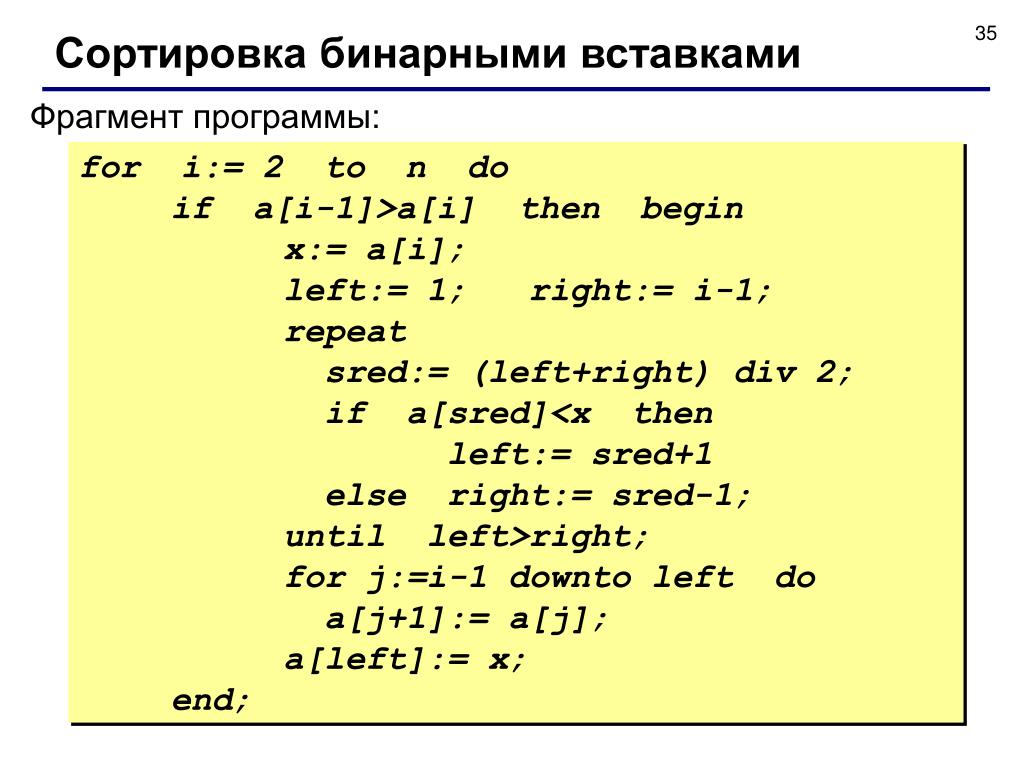 Сортировка бинарными вставками

35

Фрагмент программы:

for i:= 2 to n do
    if a[i-1]>a[i] then begin
        x:= a[i];
        left:= 1; right:= i-1;
        repeat
          sred:= (left+right) div 2;
          if a[sred]<x then
                left:= sred+1
          else right:= sred-1;
        until left>right;
        for j:=i-1 downto left do
          a[j+1]:= a[j];
        a[left]:= x;
    end;